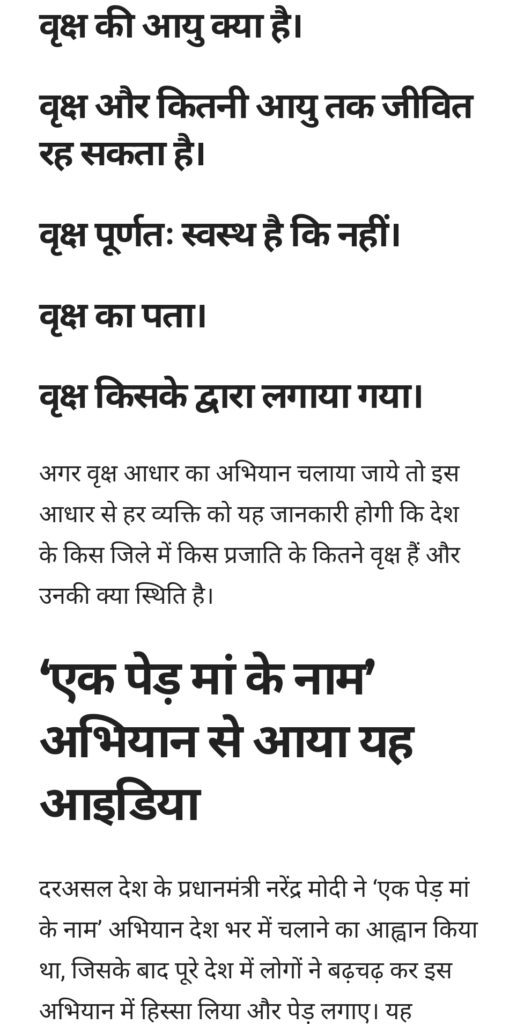 वृक्ष की आयु क्या है।

वृक्ष और कितनी आयु तक जीवित रह सकता है।

वृक्ष पूर्णतः स्वस्थ है कि नहीं।

वृक्ष का पता।

वृक्ष किसके द्वारा लगाया गया।

अगर वृक्ष आधार का अभियान चलाया जाये तो इस आधार से हर व्यक्ति को यह जानकारी होगी कि देश के किस जिले में किस प्रजाति के कितने वृक्ष हैं और उनकी क्या स्थिति है।

‘एक पेड़ मां के नाम’ अभियान से आया यह आइडिया

दरअसल देश के प्रधानमंत्री नरेंद्र मोदी ने ‘एक पेड़ मां के नाम’ अभियान देश भर में चलाने का आह्वान किया था, जिसके बाद पूरे देश में लोगों ने बढ़चढ़ कर इस अभियान में हिस्सा लिया और पेड़ लगाए। यह